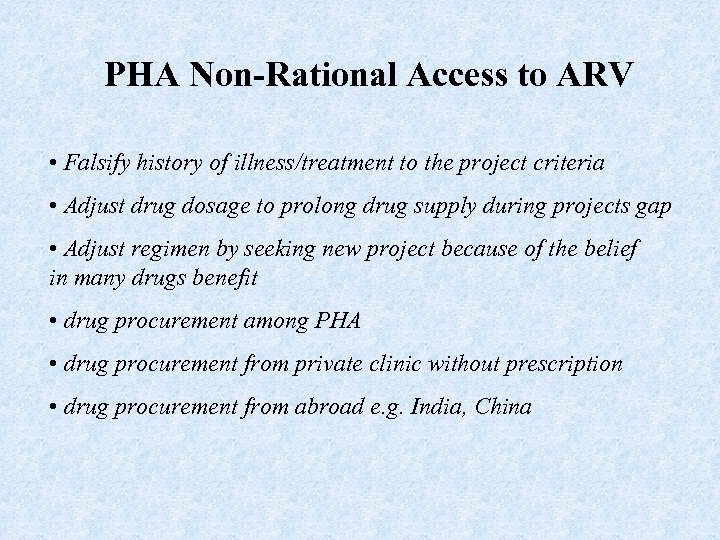 PHA Non-Rational Access to ARV

• Falsify history of illness/treatment to the project criteria

• Adjust drug dosage to prolong drug supply during projects gap

• Adjust regimen by seeking new project because of the belief in many drugs benefit

• drug procurement among PHA

• drug procurement from private clinic without prescription

• drug procurement from abroad e.g. India, China